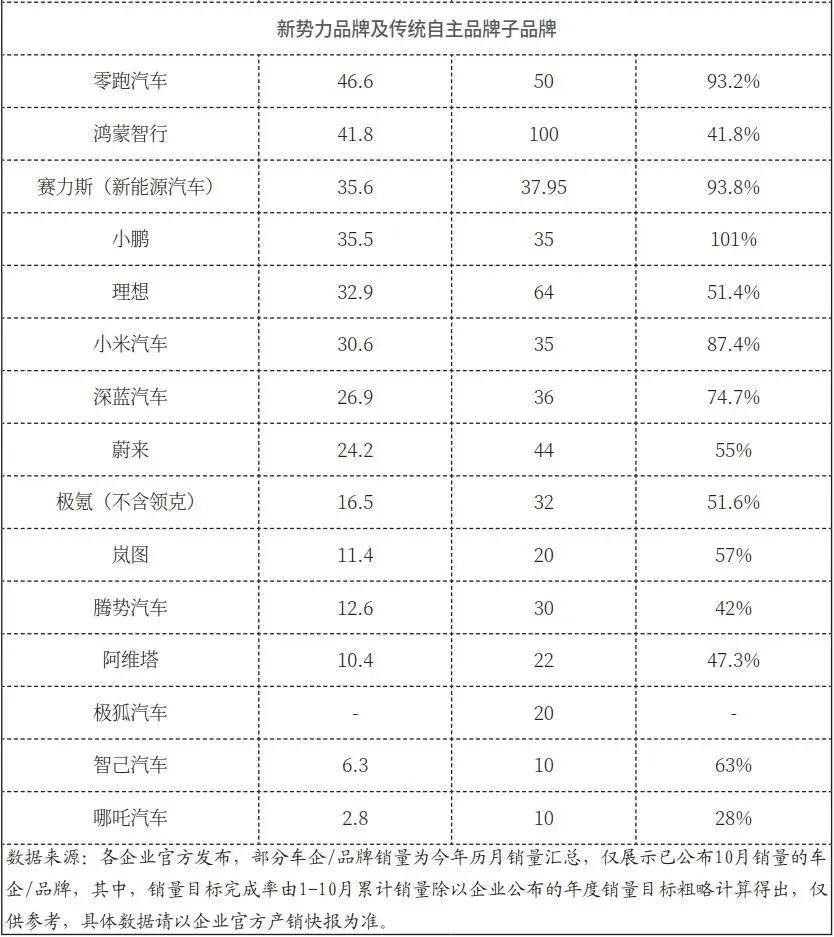 | 新势力品牌及传统自主品牌子品牌 | | | |
|---|---|---|---|
| 零跑汽车 | 46.6 | 50 | 93.2% |
| 鸿蒙智行 | 41.8 | 100 | 41.8% |
| 赛力斯（新能源汽车） | 35.6 | 37.95 | 93.8% |
| 小鹏 | 35.5 | 35 | 101% |
| 理想 | 32.9 | 64 | 51.4% |
| 小米汽车 | 30.6 | 35 | 87.4% |
| 深蓝汽车 | 26.9 | 36 | 74.7% |
| 蔚来 | 24.2 | 44 | 55% |
| 极氪（不含领克） | 16.5 | 32 | 51.6% |
| 岚图 | 11.4 | 20 | 57% |
| 腾势汽车 | 12.6 | 30 | 42% |
| 阿维塔 | 10.4 | 22 | 47.3% |
| 极狐汽车 | - | 20 | - |
| 智己汽车 | 6.3 | 10 | 63% |
| 哪吒汽车 | 2.8 | 10 | 28% |

数据来源：各企业官方发布，部分车企/品牌销量为今年历月销量汇总，仅展示已公布10月销量的车企/品牌，其中，销量目标完成率由1-10月累计销量除以企业公布的年度销量目标粗略计算得出，仅供参考，具体数据请以企业官方产销快报为准。